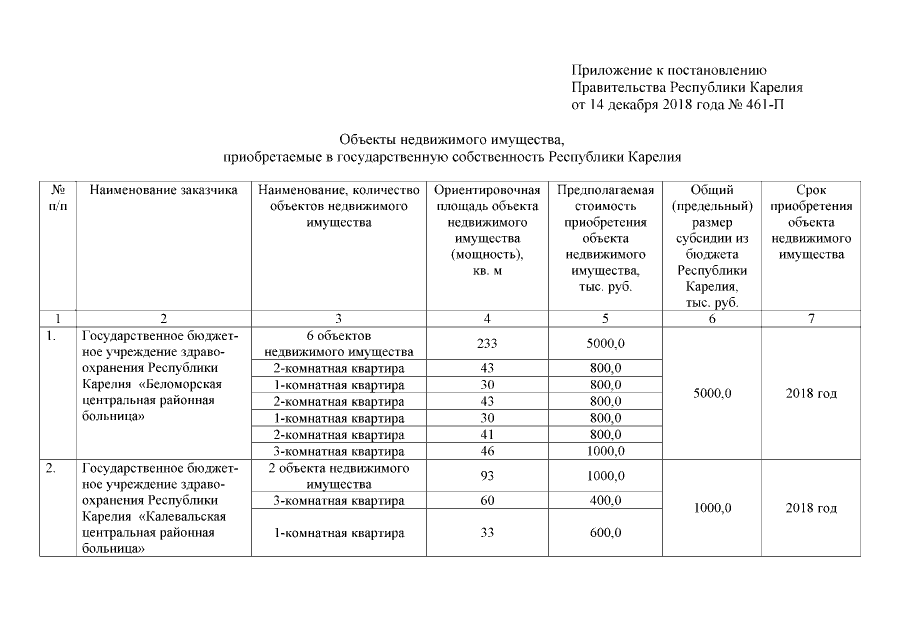 Приложение к постановлению
Правительства Республики Карелия
от 14 декабря 2018 года № 461-П

Объекты недвижимого имущества,
приобретаемые в государственную собственность Республики Карелия

| № п/п | Наименование заказчика | Наименование, количество объектов недвижимого имущества | Ориентировочная площадь объекта недвижимого имущества (мощность), кв. м | Предполагаемая стоимость приобретения объекта недвижимого имущества, тыс. руб. | Общий (предельный) размер субсидии из бюджета Республики Карелия, тыс. руб. | Срок приобретения объекта недвижимого имущества |
|---|---|---|---|---|---|---|
| 1 | 2 | 3 | 4 | 5 | 6 | 7 |
| 1. | Государственное бюджетное учреждение здравоохранения Республики Карелия «Беломорская центральная районная больница» | 6 объектов недвижимого имущества | 233 | 5000,0 | 5000,0 | 2018 год |
| | | 2-комнатная квартира | 43 | 800,0 | | |
| | | 1-комнатная квартира | 30 | 800,0 | | |
| | | 2-комнатная квартира | 43 | 800,0 | | |
| | | 1-комнатная квартира | 30 | 800,0 | | |
| | | 2-комнатная квартира | 41 | 800,0 | | |
| | | 3-комнатная квартира | 46 | 1000,0 | | |
| 2. | Государственное бюджетное учреждение здравоохранения Республики Карелия «Калевальская центральная районная больница» | 2 объекта недвижимого имущества | 93 | 1000,0 | 1000,0 | 2018 год |
| | | 3-комнатная квартира | 60 | 400,0 | | |
| | | 1-комнатная квартира | 33 | 600,0 | | |